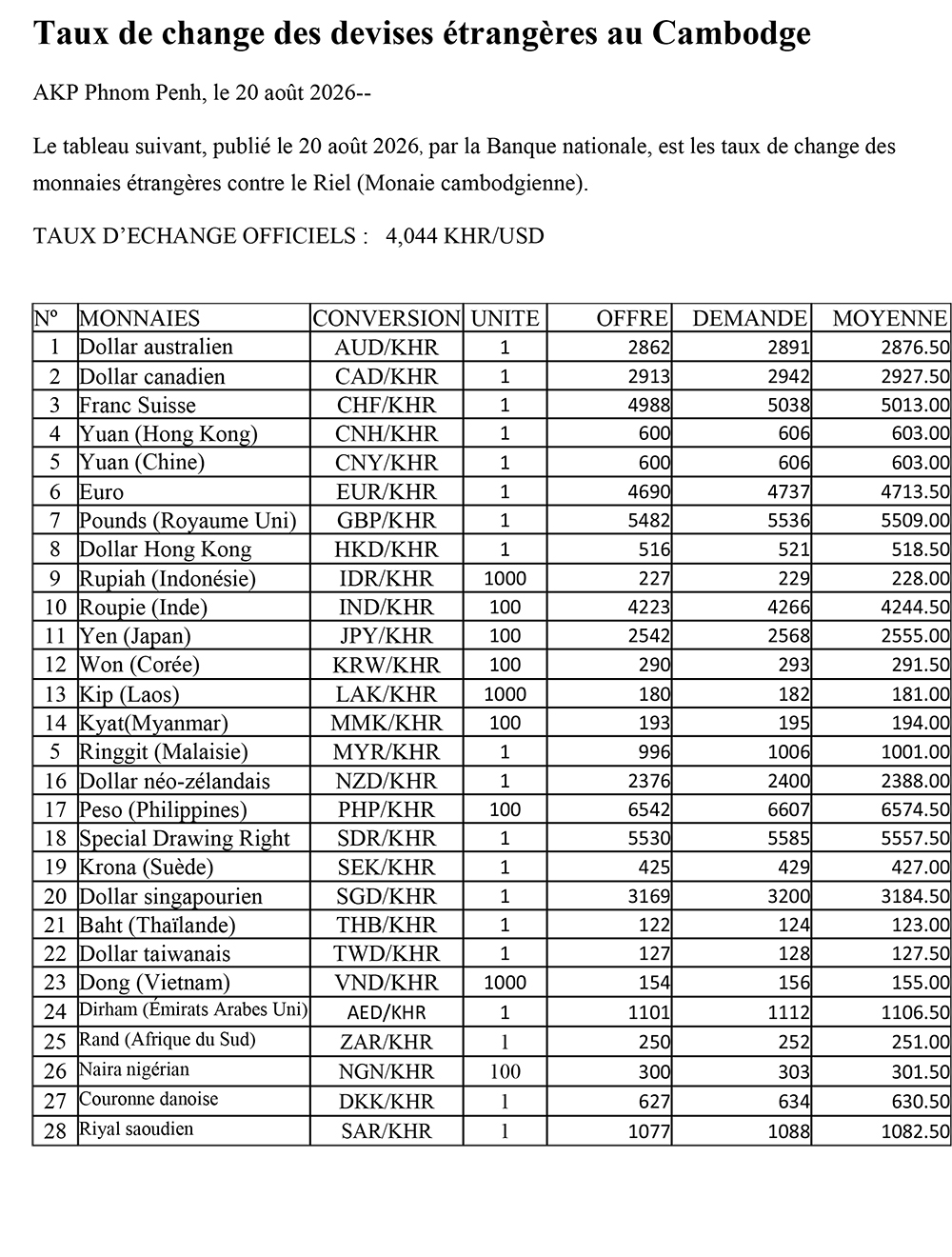 Taux de change des devises étrangères au Cambodge

AKP Phnom Penh, le 20 août 2026--

Le tableau suivant, publié le 20 août 2026, par la Banque nationale, est les taux de change des monnaies étrangères contre le Riel (Monaie cambodgienne).

TAUX D'ECHANGE OFFICIELS : 4,044 KHR/USD

| Nº | MONNAIES | CONVERSION | UNITE | OFFRE | DEMANDE | MOYENNE |
|---|---|---|---|---|---|---|
| 1 | Dollar australien | AUD/KHR | 1 | 2862 | 2891 | 2876.50 |
| 2 | Dollar canadien | CAD/KHR | 1 | 2913 | 2942 | 2927.50 |
| 3 | Franc Suisse | CHF/KHR | 1 | 4988 | 5038 | 5013.00 |
| 4 | Yuan (Hong Kong) | CNH/KHR | 1 | 600 | 606 | 603.00 |
| 5 | Yuan (Chine) | CNY/KHR | 1 | 600 | 606 | 603.00 |
| 6 | Euro | EUR/KHR | 1 | 4690 | 4737 | 4713.50 |
| 7 | Pounds (Royaume Uni) | GBP/KHR | 1 | 5482 | 5536 | 5509.00 |
| 8 | Dollar Hong Kong | HKD/KHR | 1 | 516 | 521 | 518.50 |
| 9 | Rupiah (Indonésie) | IDR/KHR | 1000 | 227 | 229 | 228.00 |
| 10 | Roupie (Inde) | IND/KHR | 100 | 4223 | 4266 | 4244.50 |
| 11 | Yen (Japan) | JPY/KHR | 100 | 2542 | 2568 | 2555.00 |
| 12 | Won (Corée) | KRW/KHR | 100 | 290 | 293 | 291.50 |
| 13 | Kip (Laos) | LAK/KHR | 1000 | 180 | 182 | 181.00 |
| 14 | Kyat(Myanmar) | MMK/KHR | 100 | 193 | 195 | 194.00 |
| 5 | Ringgit (Malaisie) | MYR/KHR | 1 | 996 | 1006 | 1001.00 |
| 16 | Dollar néo-zélandais | NZD/KHR | 1 | 2376 | 2400 | 2388.00 |
| 17 | Peso (Philippines) | PHP/KHR | 100 | 6542 | 6607 | 6574.50 |
| 18 | Special Drawing Right | SDR/KHR | 1 | 5530 | 5585 | 5557.50 |
| 19 | Krona (Suède) | SEK/KHR | 1 | 425 | 429 | 427.00 |
| 20 | Dollar singapourien | SGD/KHR | 1 | 3169 | 3200 | 3184.50 |
| 21 | Baht (Thaïlande) | THB/KHR | 1 | 122 | 124 | 123.00 |
| 22 | Dollar taiwanais | TWD/KHR | 1 | 127 | 128 | 127.50 |
| 23 | Dong (Vietnam) | VND/KHR | 1000 | 154 | 156 | 155.00 |
| 24 | Dirham (Émirats Arabes Uni) | AED/KHR | 1 | 1101 | 1112 | 1106.50 |
| 25 | Rand (Afrique du Sud) | ZAR/KHR | 1 | 250 | 252 | 251.00 |
| 26 | Naira nigérian | NGN/KHR | 100 | 300 | 303 | 301.50 |
| 27 | Couronne danoise | DKK/KHR | 1 | 627 | 634 | 630.50 |
| 28 | Riyal saoudien | SAR/KHR | 1 | 1077 | 1088 | 1082.50 |